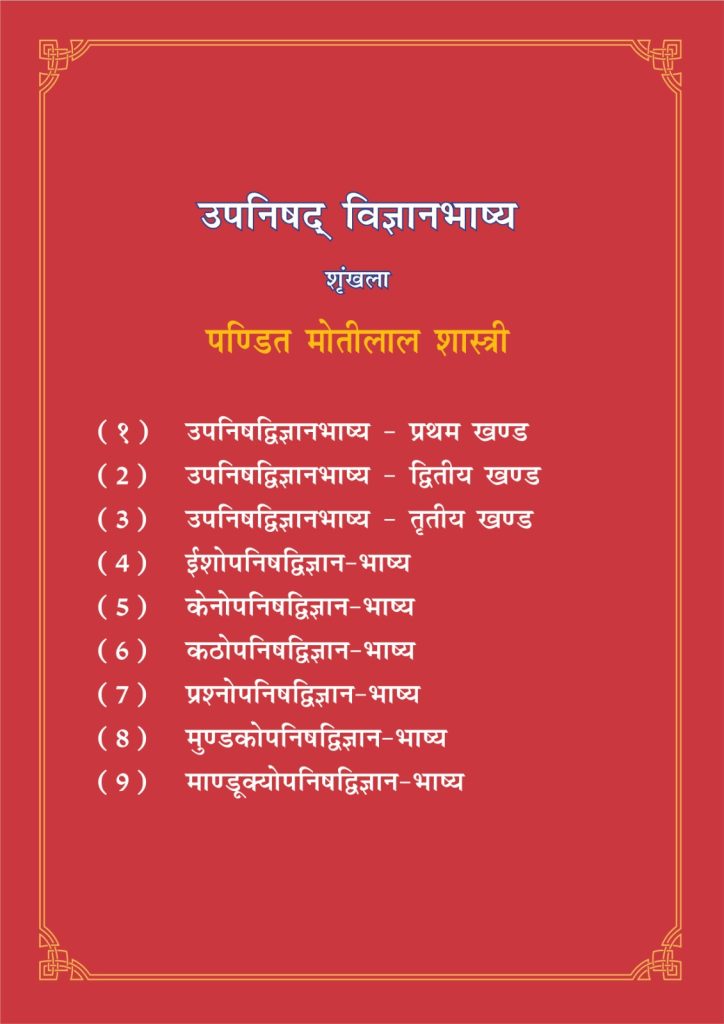 उपनिषद् विज्ञानभाष्य

शृंखला

पण्डित मोतीलाल शास्त्री

(१) उपनिषद्विज्ञानभाष्य - प्रथम खण्ड
(2) उपनिषद्विज्ञानभाष्य - द्वितीय खण्ड
(3) उपनिषद्विज्ञानभाष्य - तृतीय खण्ड
(4) ईशोपनिषद्विज्ञान-भाष्य
(5) केनोपनिषद्विज्ञान-भाष्य
(6) कठोपनिषद्विज्ञान-भाष्य
(7) प्रश्नोपनिषद्विज्ञान-भाष्य
(8) मुण्डकोपनिषद्विज्ञान-भाष्य
(9) माण्डूक्योपनिषद्विज्ञान-भाष्य